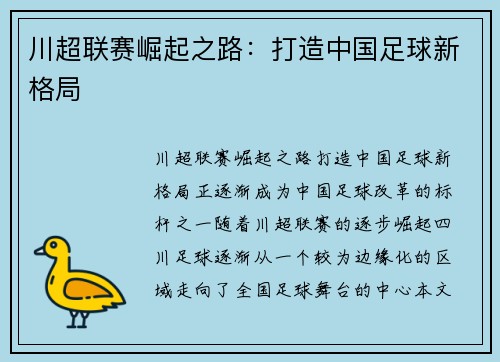 川超联赛崛起之路：打造中国足球新格局

川超联赛崛起之路打造中国足球新格局正逐渐成为中国足球改革的标杆之一随着川超联赛的逐步崛起四川足球逐渐从一个较为边缘化的区域走向了全国足球舞台的中心本文